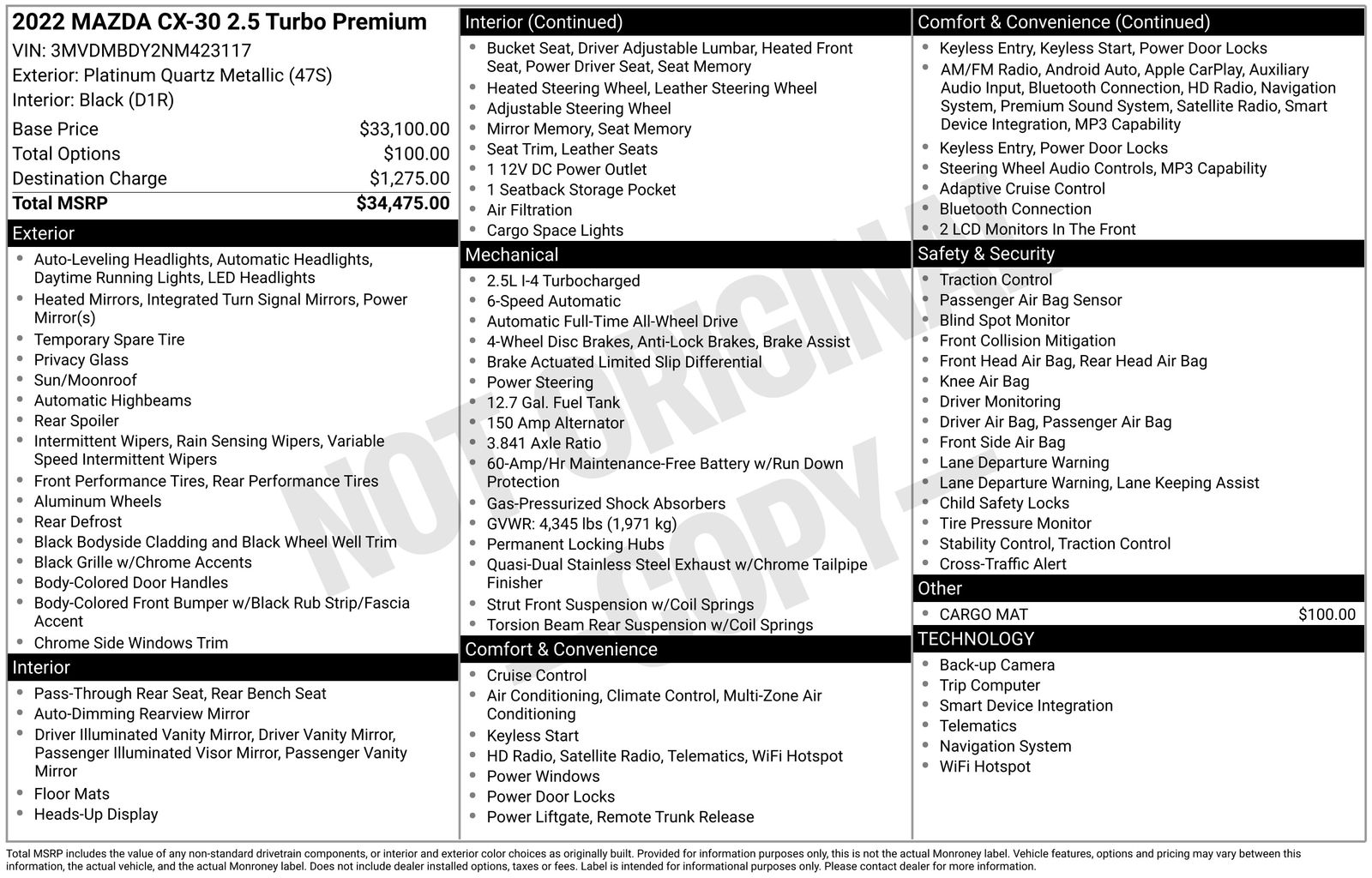 2022 MAZDA CX-30 2.5 Turbo Premium
VIN: 3MVDMBDY2NM423117
Exterior: Platinum Quartz Metallic (47S)
Interior: Black (D1R)

| Base Price | $33,100.00 |
|---|---|
| Total Options | $100.00 |
| Destination Charge | $1,275.00 |
| Total MSRP | $34,475.00 |

Exterior
- Auto-Leveling Headlights, Automatic Headlights, Daytime Running Lights, LED Headlights
- Heated Mirrors, Integrated Turn Signal Mirrors, Power Mirror(s)
- Temporary Spare Tire
- Privacy Glass
- Sun/Moonroof
- Automatic Highbeams
- Rear Spoiler
- Intermittent Wipers, Rain Sensing Wipers, Variable Speed Intermittent Wipers
- Front Performance Tires, Rear Performance Tires
- Aluminum Wheels
- Rear Defrost
- Black Bodyside Cladding and Black Wheel Well Trim
- Black Grille w/Chrome Accents
- Body-Colored Door Handles
- Body-Colored Front Bumper w/Black Rub Strip/Fascia Accent
- Chrome Side Windows Trim

Interior
- Pass-Through Rear Seat, Rear Bench Seat
- Auto-Dimming Rearview Mirror
- Driver Illuminated Vanity Mirror, Driver Vanity Mirror, Passenger Illuminated Visor Mirror, Passenger Vanity Mirror
- Floor Mats
- Heads-Up Display

Interior (Continued)
- Bucket Seat, Driver Adjustable Lumbar, Heated Front Seat, Power Driver Seat, Seat Memory
- Heated Steering Wheel, Leather Steering Wheel
- Adjustable Steering Wheel
- Mirror Memory, Seat Memory
- Seat Trim, Leather Seats
- 1 12V DC Power Outlet
- 1 Seatback Storage Pocket
- Air Filtration
- Cargo Space Lights

Mechanical
- 2.5L I-4 Turbocharged
- 6-Speed Automatic
- Automatic Full-Time All-Wheel Drive
- 4-Wheel Disc Brakes, Anti-Lock Brakes, Brake Assist
- Brake Actuated Limited Slip Differential
- Power Steering
- 12.7 Gal. Fuel Tank
- 150 Amp Alternator
- 3.841 Axle Ratio
- 60-Amp/Hr Maintenance-Free Battery w/Run Down Protection
- Gas-Pressurized Shock Absorbers
- GVWR: 4,345 lbs (1,971 kg)
- Permanent Locking Hubs
- Quasi-Dual Stainless Steel Exhaust w/Chrome Tailpipe Finisher
- Strut Front Suspension w/Coil Springs
- Torsion Beam Rear Suspension w/Coil Springs

Comfort & Convenience
- Cruise Control
- Air Conditioning, Climate Control, Multi-Zone Air Conditioning
- Keyless Start
- HD Radio, Satellite Radio, Telematics, WiFi Hotspot
- Power Windows
- Power Door Locks
- Power Liftgate, Remote Trunk Release

Comfort & Convenience (Continued)
- Keyless Entry, Keyless Start, Power Door Locks
- AM/FM Radio, Android Auto, Apple CarPlay, Auxiliary Audio Input, Bluetooth Connection, HD Radio, Navigation System, Premium Sound System, Satellite Radio, Smart Device Integration, MP3 Capability
- Keyless Entry, Power Door Locks
- Steering Wheel Audio Controls, MP3 Capability
- Adaptive Cruise Control
- Bluetooth Connection
- 2 LCD Monitors In The Front

Safety & Security
- Traction Control
- Passenger Air Bag Sensor
- Blind Spot Monitor
- Front Collision Mitigation
- Front Head Air Bag, Rear Head Air Bag
- Knee Air Bag
- Driver Monitoring
- Driver Air Bag, Passenger Air Bag
- Front Side Air Bag
- Lane Departure Warning
- Lane Departure Warning, Lane Keeping Assist
- Child Safety Locks
- Tire Pressure Monitor
- Stability Control, Traction Control
- Cross-Traffic Alert

Other
- CARGO MAT $100.00

TECHNOLOGY
- Back-up Camera
- Trip Computer
- Smart Device Integration
- Telematics
- Navigation System
- WiFi Hotspot

NOT ORIGINAL COPY

Total MSRP includes the value of any non-standard drivetrain components, or interior and exterior color choices as originally built. Provided for information purposes only, this is not the actual Monroney label. Vehicle features, options and pricing may vary between this information, the actual vehicle, and the actual Monroney label. Does not include dealer installed options, taxes or fees. Label is intended for informational purposes only. Please contact dealer for more information.